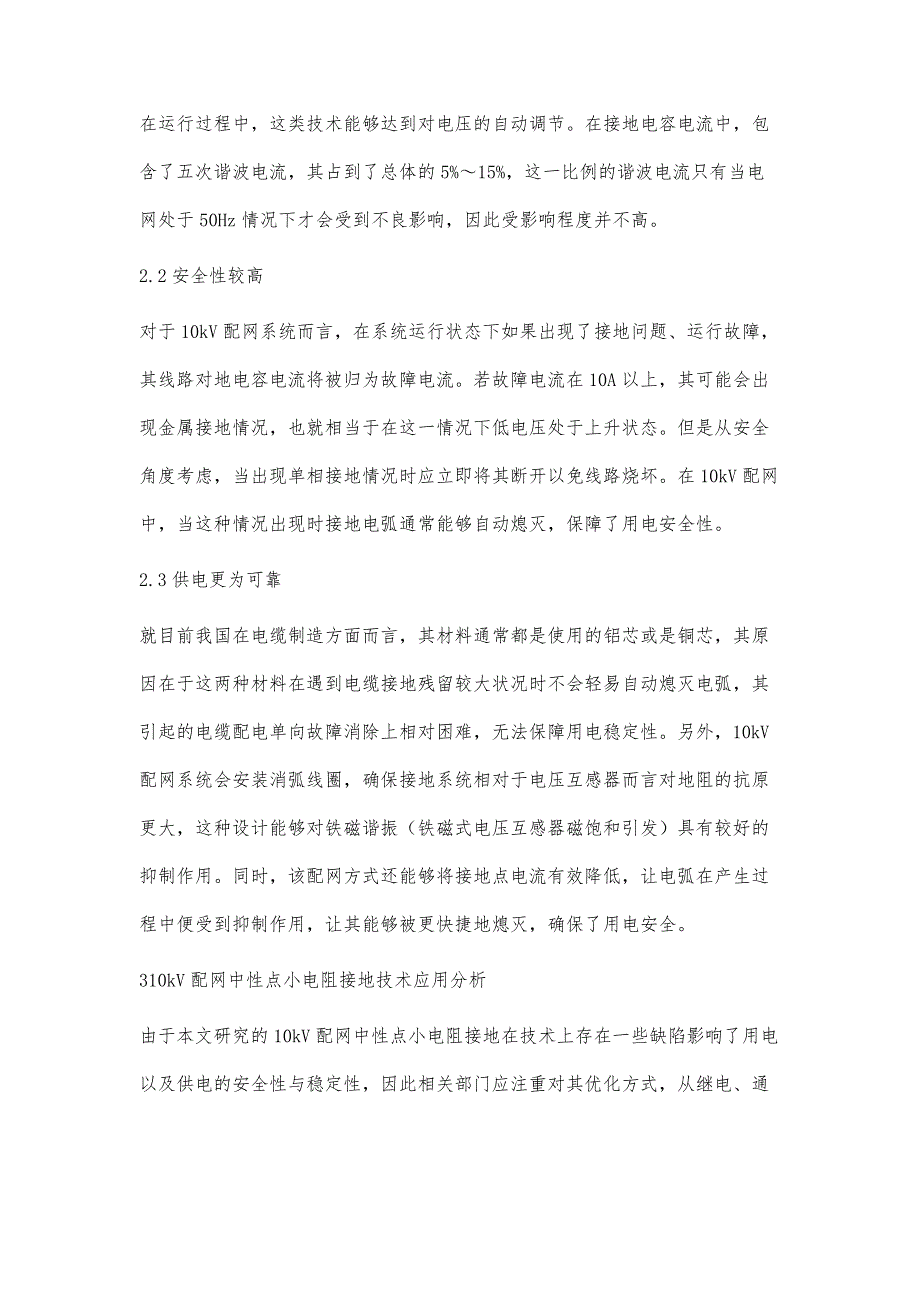 在运行过程中，这类技术能够达到对电压的自动调节。在接地电容电流中，包含了五次谐波电流，其占到了总体的5%～15%，这一比例的谐波电流只有当电网处于50Hz情况下才会受到不良影响，因此受影响程度并不高。

2.2安全性较高

对于10kV配网系统而言，在系统运行状态下如果出现了接地问题、运行故障，其线路对地电容电流将被归为故障电流。若故障电流在10A以上，其可能会出现金属接地情况，也就相当于在这一情况下低电压处于上升状态。但是从安全角度考虑，当出现单相接地情况时应立即将其断开以免线路烧坏。在10kV配网中，当这种情况出现时接地电弧通常能够自动熄灭，保障了用电安全性。

2.3供电更为可靠

就目前我国在电缆制造方面而言，其材料通常都是使用的铝芯或是铜芯，其原因在于这两种材料在遇到电缆接地残留较大状况时不会轻易自动熄灭电弧，其引起的电缆配电单向故障消除上相对困难，无法保障用电稳定性。另外，10kV配网系统会安装消弧线圈，确保接地系统相对于电压互感器而言对地阻的抗原更大，这种设计能够对铁磁谐振（铁磁式电压互感器磁饱和引发）具有较好的抑制作用。同时，该配网方式还能够将接地点电流有效降低，让电弧在产生过程中便受到抑制作用，让其能够被更快捷地熄灭，确保了用电安全。

310kV配网中性点小电阻接地技术应用分析

由于本文研究的10kV配网中性点小电阻接地在技术上存在一些缺陷影响了用电以及供电的安全性与稳定性，因此相关部门应注重对其优化方式，从继电、通